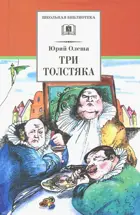 ШКОЛЬНАЯ БИБЛИОТЕКА

Юрий Олеша

ТРИ
ТОЛСТЯКА